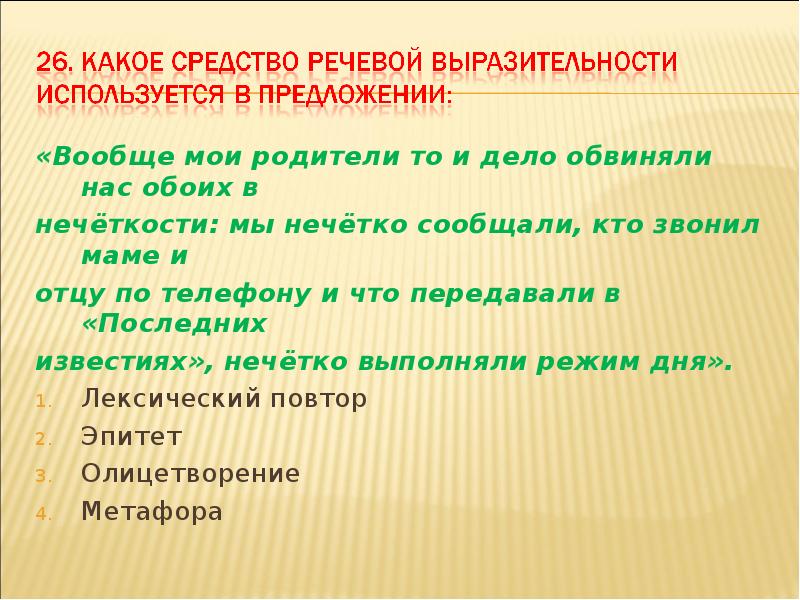 26. КАКОЕ СРЕДСТВО РЕЧЕВОЙ ВЫРАЗИТЕЛЬНОСТИ ИСПОЛЬЗУЕТСЯ В ПРЕДЛОЖЕНИИ:

«Вообще мои родители то и дело обвиняли нас обоих в нечёткости: мы нечётко сообщали, кто звонил маме и отцу по телефону и что передавали в «Последних известиях», нечётко выполняли режим дня».

1. Лексический повтор
2. Эпитет
3. Олицетворение
4. Метафора